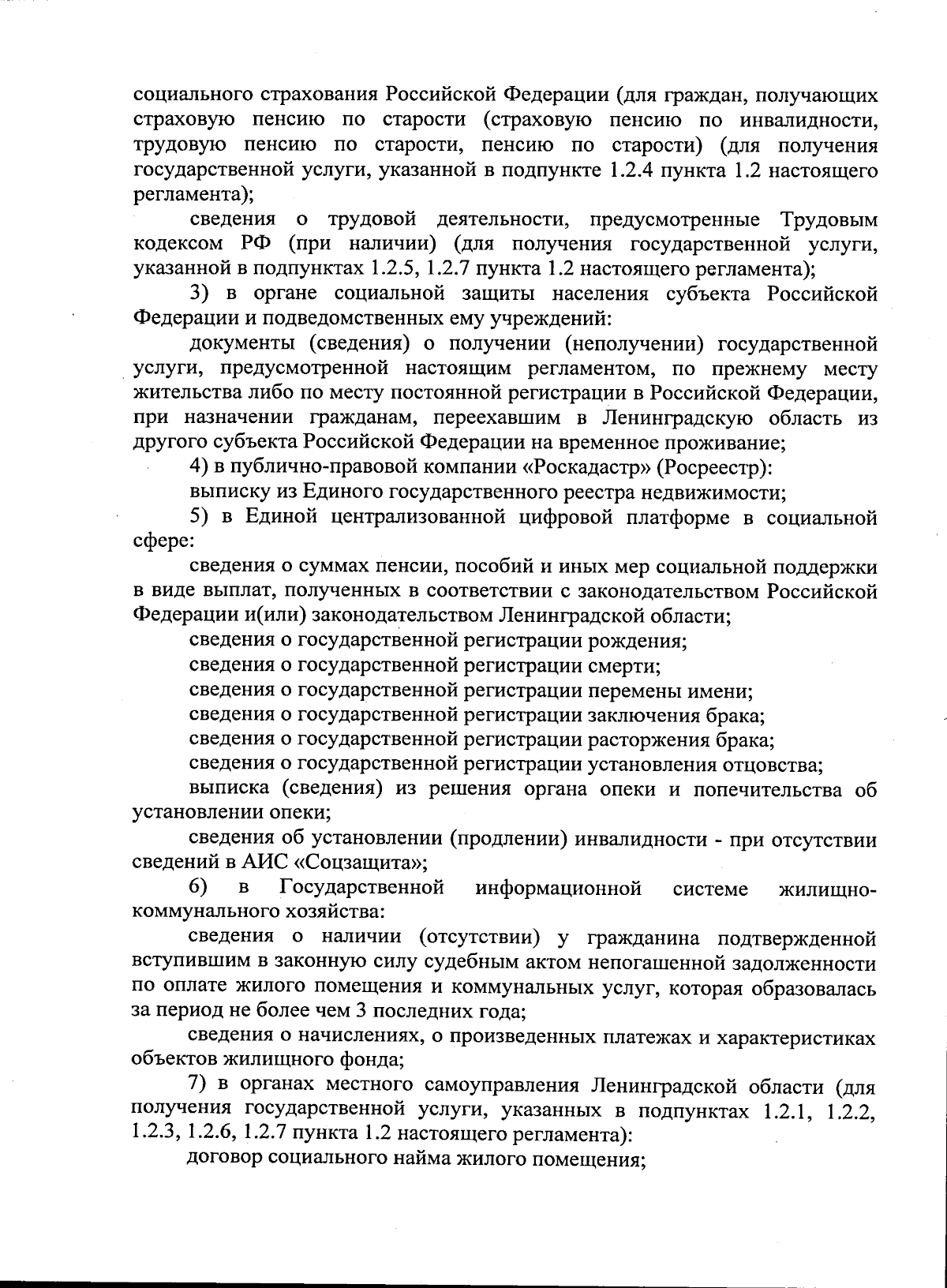 социального страхования Российской Федерации (для граждан, получающих страховую пенсию по старости (страховую пенсию по инвалидности, трудовую пенсию по старости, пенсию по старости) (для получения государственной услуги, указанной в подпункте 1.2.4 пункта 1.2 настоящего регламента);

сведения о трудовой деятельности, предусмотренные Трудовым кодексом РФ (при наличии) (для получения государственной услуги, указанной в подпунктах 1.2.5, 1.2.7 пункта 1.2 настоящего регламента);

3) в органе социальной защиты населения субъекта Российской Федерации и подведомственных ему учреждений:

документы (сведения) о получении (неполучении) государственной услуги, предусмотренной настоящим регламентом, по прежнему месту жительства либо по месту постоянной регистрации в Российской Федерации, при назначении гражданам, переехавшим в Ленинградскую область из другого субъекта Российской Федерации на временное проживание;

4) в публично-правовой компании «Роскадастр» (Росреестр):

выписку из Единого государственного реестра недвижимости;

5) в Единой централизованной цифровой платформе в социальной сфере:

сведения о суммах пенсии, пособий и иных мер социальной поддержки в виде выплат, полученных в соответствии с законодательством Российской Федерации и(или) законодательством Ленинградской области;

сведения о государственной регистрации рождения;

сведения о государственной регистрации смерти;

сведения о государственной регистрации перемены имени;

сведения о государственной регистрации заключения брака;

сведения о государственной регистрации расторжения брака;

сведения о государственной регистрации установления отцовства;

выписка (сведения) из решения органа опеки и попечительства об установлении опеки;

сведения об установлении (продлении) инвалидности - при отсутствии сведений в АИС «Соцзащита»;

6) в Государственной информационной системе жилищно-коммунального хозяйства:

сведения о наличии (отсутствии) у гражданина подтвержденной вступившим в законную силу судебным актом непогашенной задолженности по оплате жилого помещения и коммунальных услуг, которая образовалась за период не более чем 3 последних года;

сведения о начислениях, о произведенных платежах и характеристиках объектов жилищного фонда;

7) в органах местного самоуправления Ленинградской области (для получения государственной услуги, указанных в подпунктах 1.2.1, 1.2.2, 1.2.3, 1.2.6, 1.2.7 пункта 1.2 настоящего регламента):

договор социального найма жилого помещения;